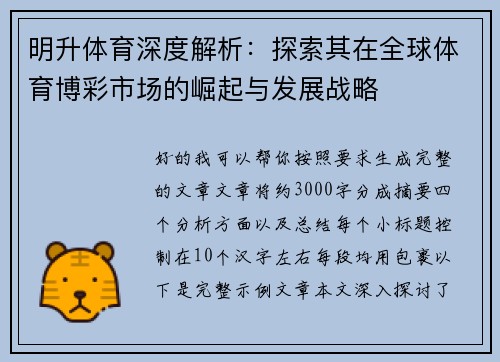 明升体育深度解析：探索其在全球体育博彩市场的崛起与发展战略

好的我可以帮你按照要求生成完整的文章文章将约3000字分成摘要四个分析方面以及总结每个小标题控制在10个汉字左右每段均用包裹以下是完整示例文章本文深入探讨了